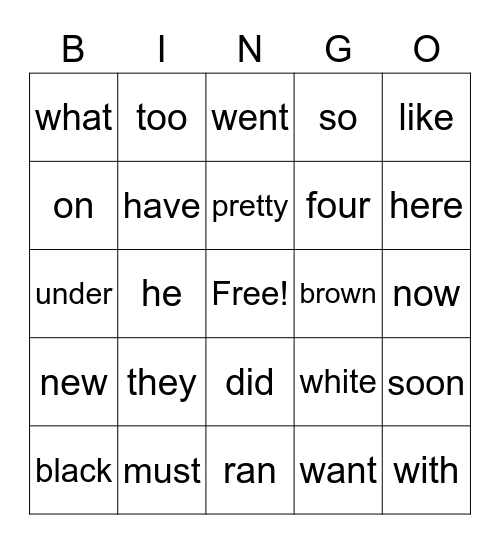 | B | I | N | G | O |
|---|---|---|---|---|
| what | too | went | so | like |
| on | have | pretty | four | here |
| under | he | Free! | brown | now |
| new | they | did | white | soon |
| black | must | ran | want | with |